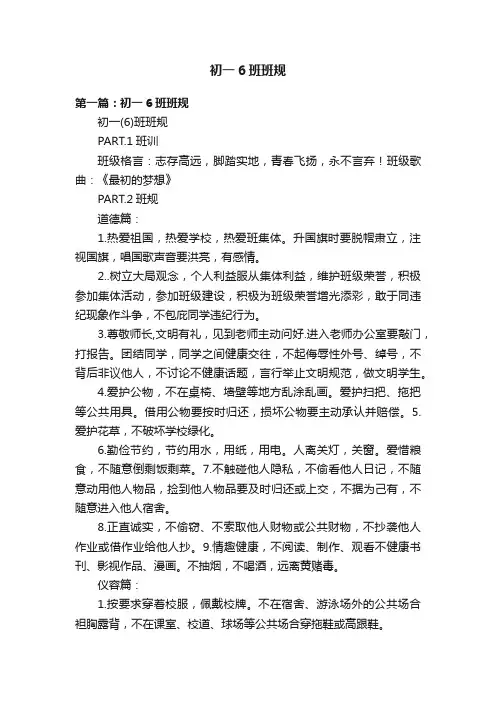 初一6班班规

第一篇：初一6班班规

初一(6)班班规

PART.1 班训

班级格言：志存高远，脚踏实地，青春飞扬，永不言弃！班级歌曲：《最初的梦想》

PART.2 班规

道德篇：

1.热爱祖国，热爱学校，热爱班集体。升国旗时要脱帽肃立，注视国旗，唱国歌声音要洪亮，有感情。

2..树立大局观念，个人利益服从集体利益，维护班级荣誉，积极参加集体活动，参加班级建设，积极为班级荣誉增光添彩，敢于同违纪现象作斗争，不包庇同学违纪行为。

3.尊敬师长,文明有礼，见到老师主动问好.进入老师办公室要敲门，打报告。团结同学，同学之间健康交往，不起侮辱性外号、绰号，不背后非议他人，不讨论不健康话题，言行举止文明规范，做文明学生。

4.爱护公物，不在桌椅、墙壁等地方乱涂乱画。爱护扫把、拖把等公共用具。借用公物要按时归还，损坏公物要主动承认并赔偿。5.爱护花草，不破坏学校绿化。

6.勤俭节约，节约用水，用纸，用电。人离关灯，关窗。爱惜粮食，不随意倒剩饭剩菜。7.不触碰他人隐私，不偷看他人日记，不随意动用他人物品，捡到他人物品要及时归还或上交，不据为己有，不随意进入他人宿舍。

8.正直诚实，不偷窃、不索取他人财物或公共财物，不抄袭他人作业或借作业给他人抄。9.情趣健康，不阅读、制作、观看不健康书刊、影视作品、漫画。不抽烟，不喝酒，远离黄赌毒。

仪容篇：

1.按要求穿着校服，佩戴校牌。不在宿舍、游泳场外的公共场合袒胸露背，不在课室、校道、球场等公共场合穿拖鞋或高跟鞋。